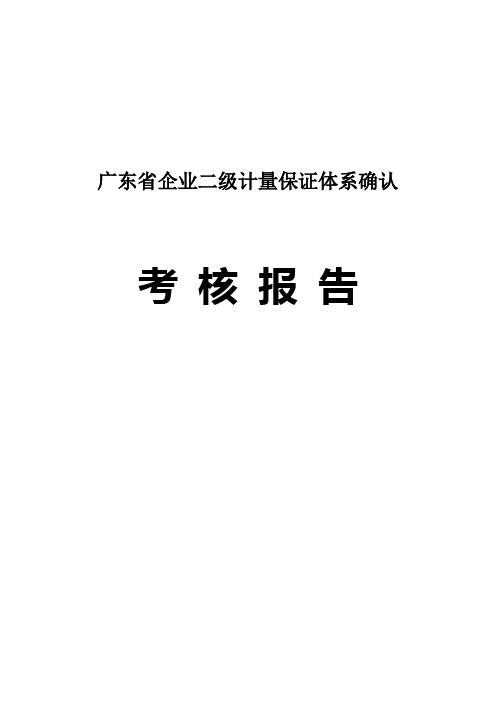 广东省企业二级计量保证体系确认

考 核 报 告